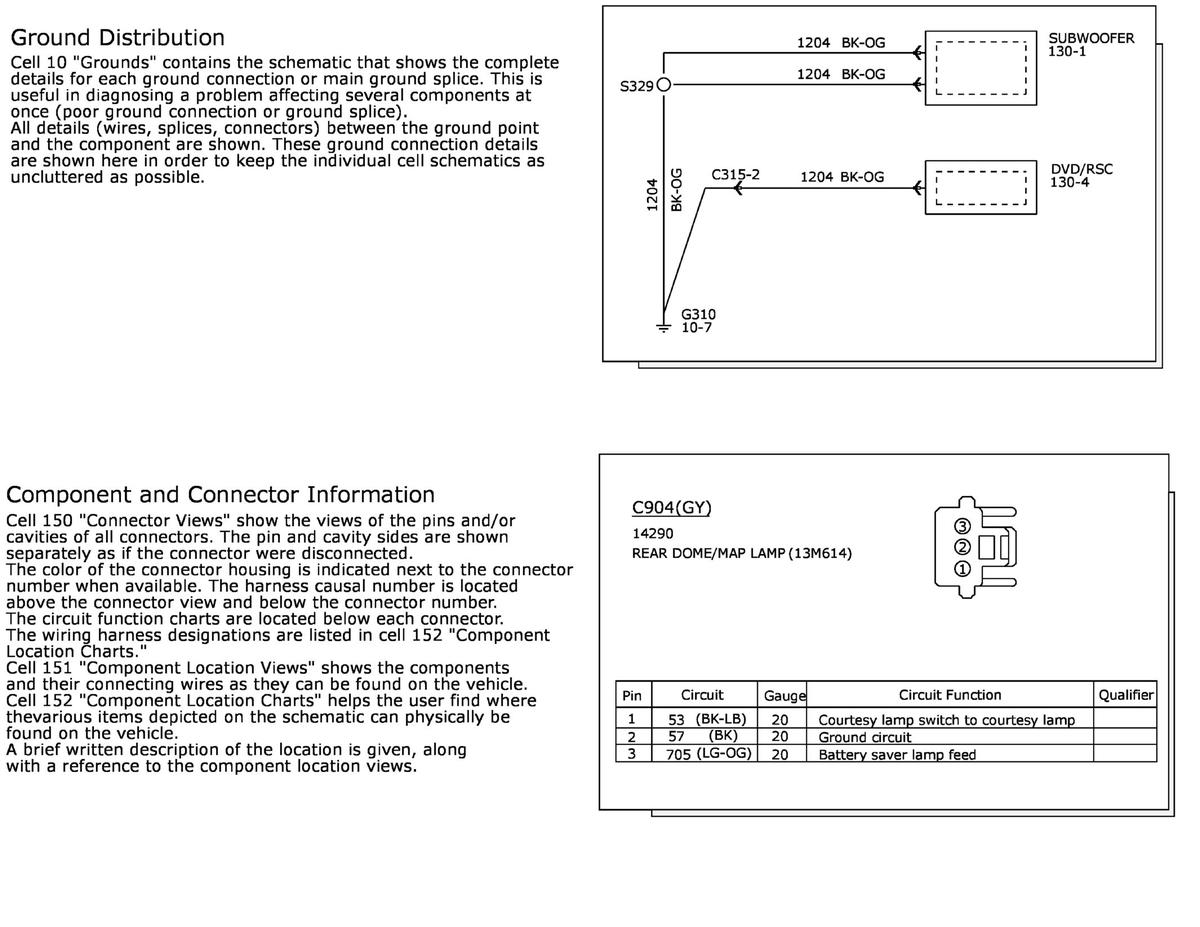 Ground Distribution
Cell 10 "Grounds" contains the schematic that shows the complete details for each ground connection or main ground splice. This is useful in diagnosing a problem affecting several components at once (poor ground connection or ground splice).
All details (wires, splices, connectors) between the ground point and the component are shown. These ground connection details are shown here in order to keep the individual cell schematics as uncluttered as possible.

1204 BK-OG
SUBWOOFER
130-1
1204 BK-OG
S329
1204 BK-OG
C315-2
1204 BK-OG
DVD/RSC
130-4
G310
10-7

Component and Connector Information
Cell 150 "Connector Views" show the views of the pins and/or cavities of all connectors. The pin and cavity sides are shown separately as if the connector were disconnected.
The color of the connector housing is indicated next to the connector number when available. The harness causal number is located above the connector view and below the connector number.
The circuit function charts are located below each connector.
The wiring harness designations are listed in cell 152 "Component Location Charts."
Cell 151 "Component Location Views" shows the components and their connecting wires as they can be found on the vehicle.
Cell 152 "Component Location Charts" helps the user find where thevarious items depicted on the schematic can physically be found on the vehicle.
A brief written description of the location is given, along with a reference to the component location views.

C904(GY)
14290
REAR DOME/MAP LAMP (13M614)
③
②
①

| Pin | Circuit | Gauge | Circuit Function | Qualifier |
|---|---|---|---|---|
| 1 | 53 (BK-LB) | 20 | Courtesy lamp switch to courtesy lamp | |
| 2 | 57 (BK) | 20 | Ground circuit | |
| 3 | 705 (LG-OG) | 20 | Battery saver lamp feed | |